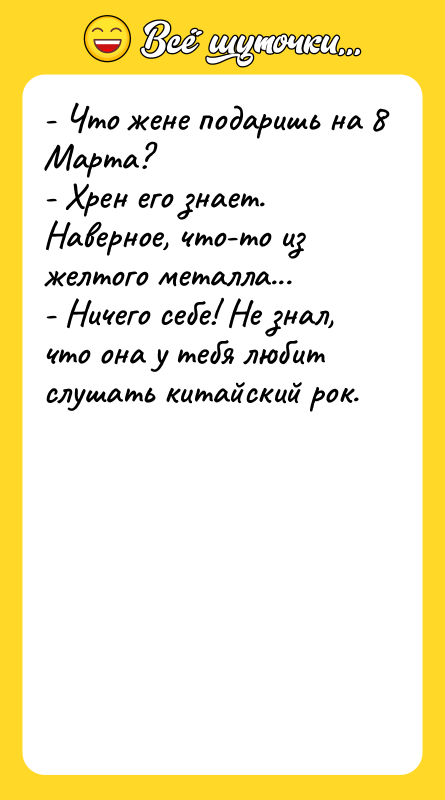 Всё шуточки...

- Что жене подаришь на 8 Марта?
- Хрен его знает. Наверное, что-то из желтого металла...
- Ничего себе! Не знал, что она у тебя любит слушать китайский рок.